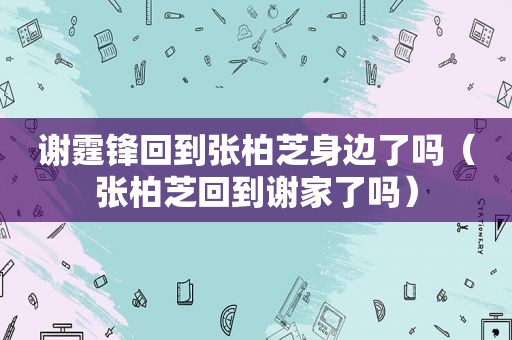 谢霆锋回到张柏芝身边了吗（张柏芝回到谢家了吗）

STATIONERY